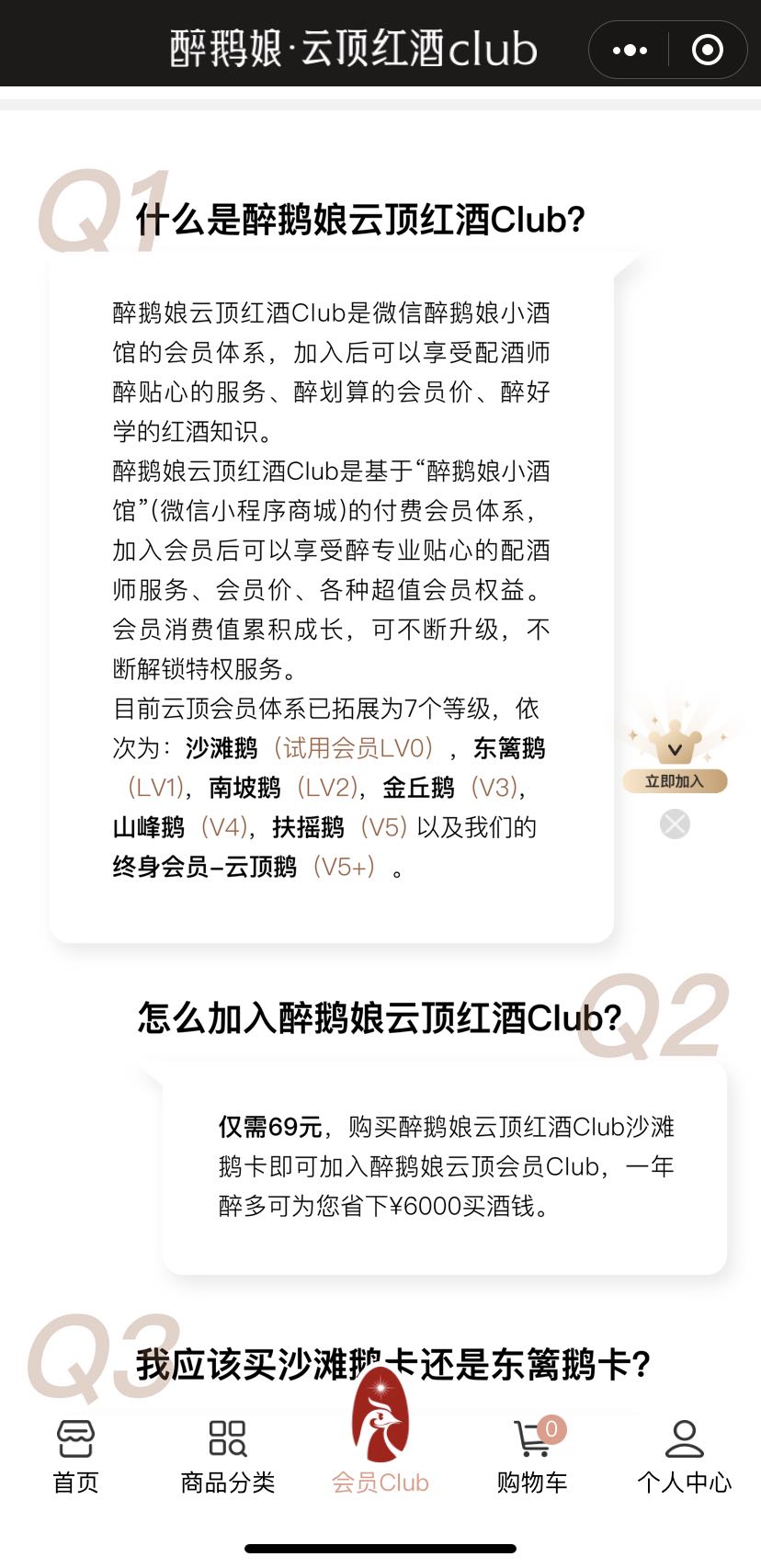 醉鹅娘·云顶红酒club

Q1 什么是醉鹅娘云顶红酒Club?

醉鹅娘云顶红酒Club是微信醉鹅娘小酒馆的会员体系，加入后可以享受配酒师醉贴心的服务、醉划算的会员价、醉好学的红酒知识。
醉鹅娘云顶红酒Club是基于“醉鹅娘小酒馆”(微信小程序商城)的付费会员体系，加入会员后可以享受醉专业贴心的配酒师服务、会员价、各种超值会员权益。会员消费值累积成长，可不断升级，不断解锁特权服务。
目前云顶会员体系已拓展为7个等级，依次为：沙滩鹅（试用会员LV0），东篱鹅（LV1），南坡鹅（LV2），金丘鹅（V3），山峰鹅（V4），扶摇鹅（V5）以及我们的终身会员-云顶鹅（V5+）。

立即加入

Q2 怎么加入醉鹅娘云顶红酒Club?

仅需69元，购买醉鹅娘云顶红酒Club沙滩鹅卡即可加入醉鹅娘云顶会员Club，一年醉多可为您省下¥6000买酒钱。

Q3 我应该买沙滩鹅卡还是东篱鹅卡?

首页 商品分类 会员Club 0 购物车 个人中心